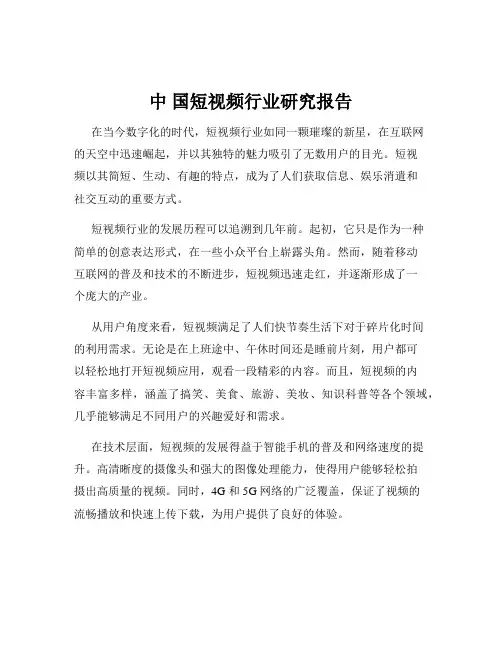 中 国短视频行业研究报告

在当今数字化的时代，短视频行业如同一颗璀璨的新星，在互联网的天空中迅速崛起，并以其独特的魅力吸引了无数用户的目光。短视频以其简短、生动、有趣的特点，成为了人们获取信息、娱乐消遣和社交互动的重要方式。

短视频行业的发展历程可以追溯到几年前。起初，它只是作为一种简单的创意表达形式，在一些小众平台上崭露头角。然而，随着移动互联网的普及和技术的不断进步，短视频迅速走红，并逐渐形成了一个庞大的产业。

从用户角度来看，短视频满足了人们快节奏生活下对于碎片化时间的利用需求。无论是在上班途中、午休时间还是睡前片刻，用户都可以轻松地打开短视频应用，观看一段精彩的内容。而且，短视频的内容丰富多样，涵盖了搞笑、美食、旅游、美妆、知识科普等各个领域，几乎能够满足不同用户的兴趣爱好和需求。

在技术层面，短视频的发展得益于智能手机的普及和网络速度的提升。高清晰度的摄像头和强大的图像处理能力，使得用户能够轻松拍摄出高质量的视频。同时，4G 和 5G 网络的广泛覆盖，保证了视频的流畅播放和快速上传下载，为用户提供了良好的体验。